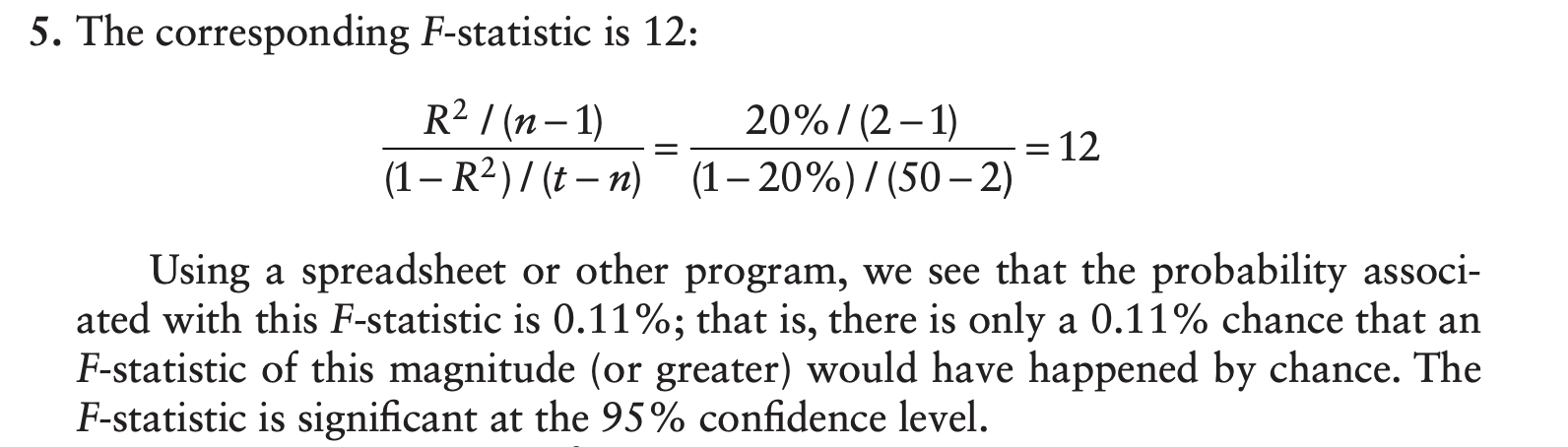 5. The corresponding F-statistic is 12:

$\frac{R^2 / (n-1)}{(1-R^2) / (t-n)} = \frac{20\% / (2-1)}{(1-20\%) / (50-2)} = 12$

Using a spreadsheet or other program, we see that the probability associated with this F-statistic is 0.11%; that is, there is only a 0.11% chance that an F-statistic of this magnitude (or greater) would have happened by chance. The F-statistic is significant at the 95% confidence level.